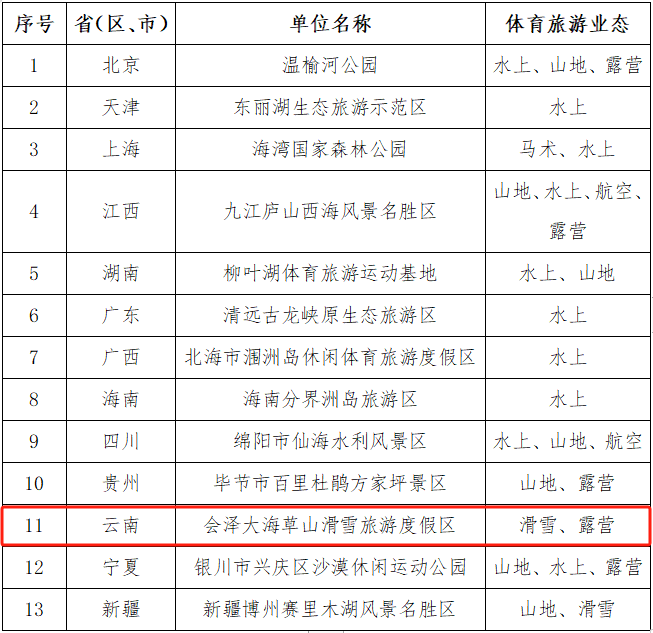 | 序号 | 省(区、市) | 单位名称 | 体育旅游业态 |
|---|---|---|---|
| 1 | 北京 | 温榆河公园 | 水上、山地、露营 |
| 2 | 天津 | 东丽湖生态旅游示范区 | 水上 |
| 3 | 上海 | 海湾国家森林公园 | 马术、水上 |
| 4 | 江西 | 九江庐山西海风景名胜区 | 山地、水上、航空、露营 |
| 5 | 湖南 | 柳叶湖体育旅游运动基地 | 水上、山地 |
| 6 | 广东 | 清远古龙峡原生态旅游区 | 水上 |
| 7 | 广西 | 北海市涠洲岛休闲体育旅游度假区 | 水上 |
| 8 | 海南 | 海南分界洲岛旅游区 | 水上 |
| 9 | 四川 | 绵阳市仙海水利风景区 | 水上、山地、航空 |
| 10 | 贵州 | 毕节市百里杜鹃方家坪景区 | 山地、露营 |
| 11 | 云南 | 会泽大海草山滑雪旅游度假区 | 滑雪、露营 |
| 12 | 宁夏 | 银川市兴庆区沙漠休闲运动公园 | 山地、水上、露营 |
| 13 | 新疆 | 新疆博州赛里木湖风景名胜区 | 山地、滑雪 |